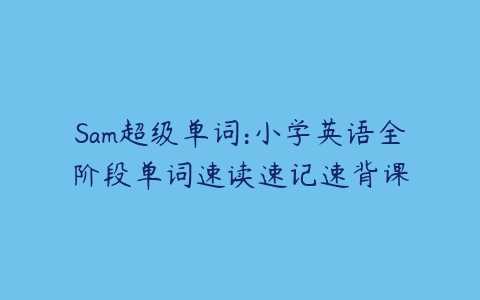 Sam超级单词:小学英语全阶段单词速读速记速背课